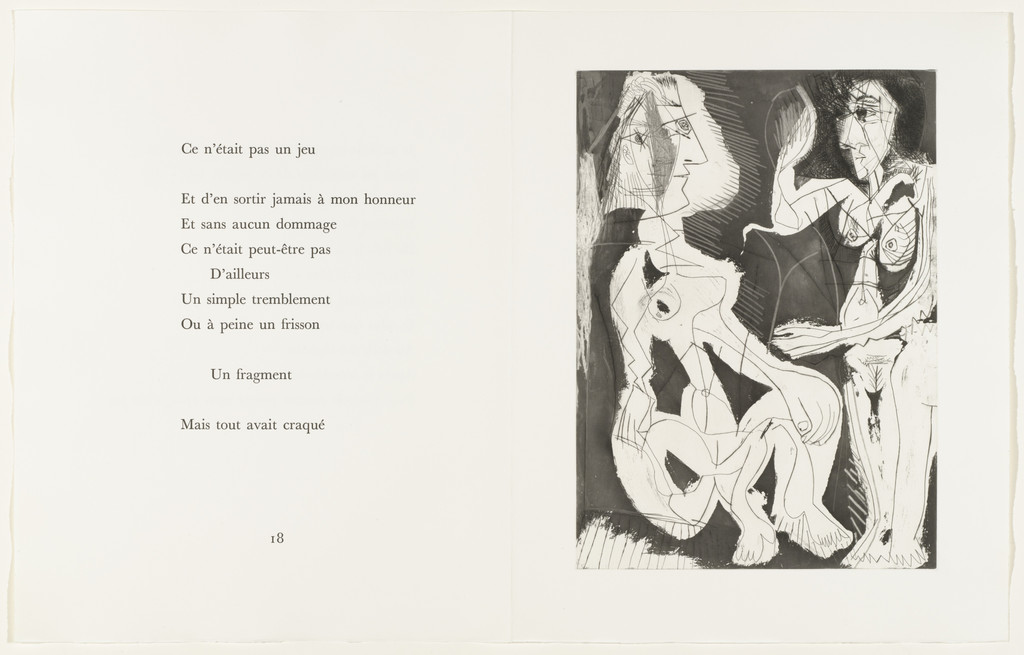 Ce n'était pas un jeu

Et d'en sortir jamais à mon honneur
Et sans aucun dommage
Ce n'était peut-être pas
D'ailleurs
Un simple tremblement
Ou à peine un frisson

Un fragment

Mais tout avait craqué

18